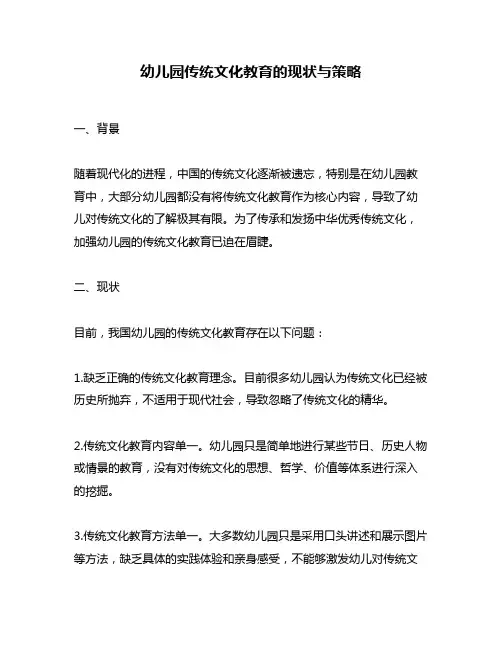 幼儿园传统文化教育的现状与策略

一、背景

随着现代化的进程，中国的传统文化逐渐被遗忘，特别是在幼儿园教育中，大部分幼儿园都没有将传统文化教育作为核心内容，导致了幼儿对传统文化的了解极其有限。为了传承和发扬中华优秀传统文化，加强幼儿园的传统文化教育已迫在眉睫。

二、现状

目前，我国幼儿园的传统文化教育存在以下问题：

1.缺乏正确的传统文化教育理念。目前很多幼儿园认为传统文化已经被历史所抛弃，不适用于现代社会，导致忽略了传统文化的精华。

2.传统文化教育内容单一。幼儿园只是简单地进行某些节日、历史人物或情景的教育，没有对传统文化的思想、哲学、价值等体系进行深入的挖掘。

3.传统文化教育方法单一。大多数幼儿园只是采用口头讲述和展示图片等方法，缺乏具体的实践体验和亲身感受，不能够激发幼儿对传统文